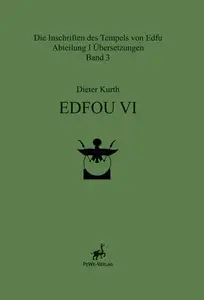 Die Inschriften des Tempels von Edfu
Abteilung I Übersetzungen
Band 3

Dieter Kurth

EDFOU VI

PeWe-Verlag